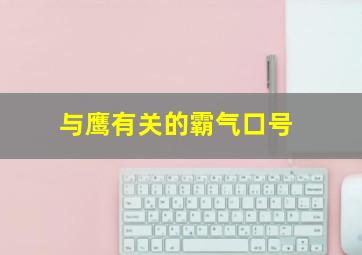 与鹰有关的霸气口号